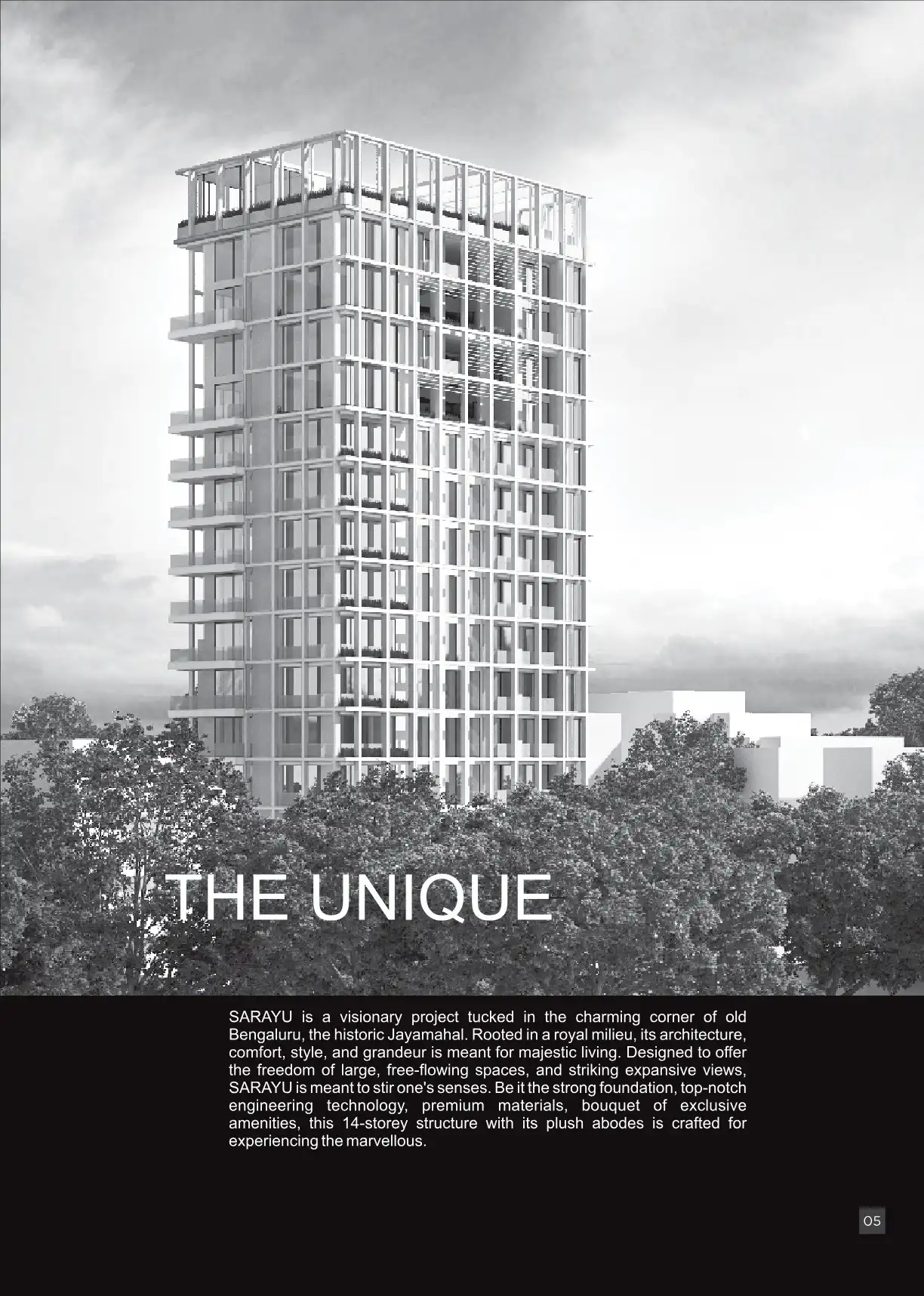 THE UNIQUE

SARAYU is a visionary project tucked in the charming corner of old Bengaluru, the historic Jayamahal. Rooted in a royal milieu, its architecture, comfort, style, and grandeur is meant for majestic living. Designed to offer the freedom of large, free-flowing spaces, and striking expansive views, SARAYU is meant to stir one's senses. Be it the strong foundation, top-notch engineering technology, premium materials, bouquet of exclusive amenities, this 14-storey structure with its plush abodes is crafted for experiencing the marvellous.

05